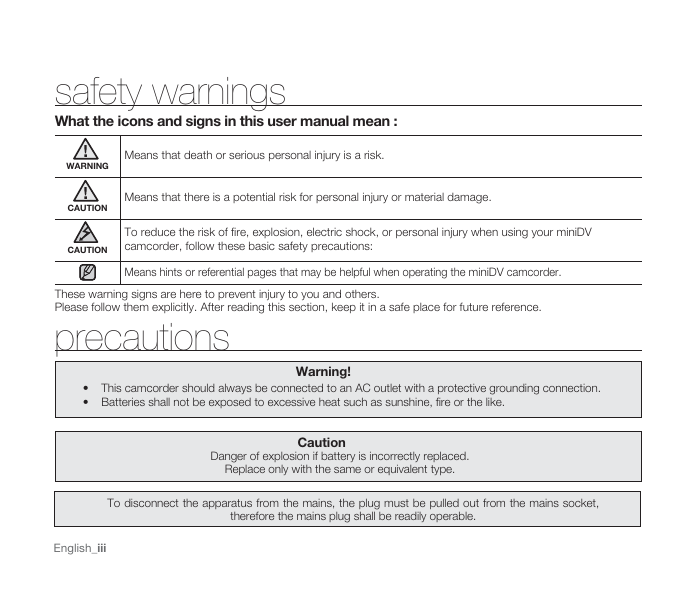 safety warnings

What the icons and signs in this user manual mean :

| WARNING | Means that death or serious personal injury is a risk. |
|---|---|
| CAUTION | Means that there is a potential risk for personal injury or material damage. |
| CAUTION | To reduce the risk of fire, explosion, electric shock, or personal injury when using your miniDV camcorder, follow these basic safety precautions: |
| | Means hints or referential pages that may be helpful when operating the miniDV camcorder. |

These warning signs are here to prevent injury to you and others.
Please follow them explicitly. After reading this section, keep it in a safe place for future reference.

precautions

Warning!
• This camcorder should always be connected to an AC outlet with a protective grounding connection.
• Batteries shall not be exposed to excessive heat such as sunshine, fire or the like.

Caution
Danger of explosion if battery is incorrectly replaced.
Replace only with the same or equivalent type.

To disconnect the apparatus from the mains, the plug must be pulled out from the mains socket, therefore the mains plug shall be readily operable.

English_iii